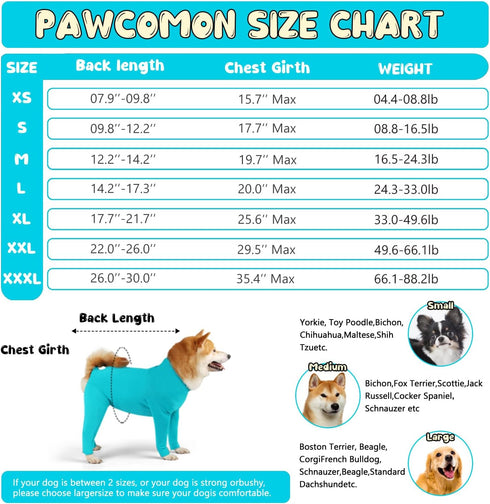 PAWCOMON SIZE CHART

| SIZE | Back length | Chest Girth | WEIGHT |
|---|---|---|---|
| XS | 07.9''-09.8'' | 15.7'' Max | 04.4-08.8lb |
| S | 09.8''-12.2'' | 17.7'' Max | 08.8-16.5lb |
| M | 12.2''-14.2'' | 19.7'' Max | 16.5-24.3lb |
| L | 14.2''-17.3'' | 20.0'' Max | 24.3-33.0lb |
| XL | 17.7''-21.7'' | 25.6'' Max | 33.0-49.6lb |
| XXL | 22.0''-26.0'' | 29.5'' Max | 49.6-66.1lb |
| XXXL | 26.0''-30.0'' | 35.4'' Max | 66.1-88.2lb |

Back Length

Chest Girth

Small

Yorkie, Toy Poodle,Bichon, Chihuahua,Maltese,Shih Tzuetc.

Medium

Bichon,Fox Terrier,Scottie,Jack Russell,Cocker Spaniel, Schnauzer etc

Large

Boston Terrier, Beagle, CorgiFrench Bulldog, Schnauzer,Beagle,Standard Dachshundetc.

If your dog is between 2 sizes, or your dog is strong orbushy, please choose largersize to make sure your dogis comfortable.